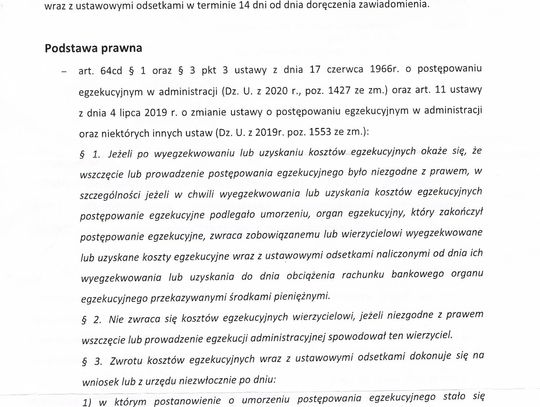 wraz z ustawowymi odsetkami w terminie 14 dni od dnia doręczenia zawiadomienia.

Podstawa prawna

– art. 64cd § 1 oraz § 3 pkt 3 ustawy z dnia 17 czerwca 1966r. o postępowaniu egzekucyjnym w administracji (Dz. U. z 2020 r., poz. 1427 ze zm.) oraz art. 11 ustawy z dnia 4 lipca 2019 r. o zmianie ustawy o postępowaniu egzekucyjnym w administracji oraz niektórych innych ustaw (Dz. U. z 2019r. poz. 1553 ze zm.):

§ 1. Jeżeli po wyegzekwowaniu lub uzyskaniu kosztów egzekucyjnych okaże się, że wszczęcie lub prowadzenie postępowania egzekucyjnego było niezgodne z prawem, w szczególności jeżeli w chwili wyegzekwowania lub uzyskania kosztów egzekucyjnych postępowanie egzekucyjne podlegało umorzeniu, organ egzekucyjny, który zakończył postępowanie egzekucyjne, zwraca zobowiązanemu lub wierzycielowi wyegzekwowane lub uzyskane koszty egzekucyjne wraz z ustawowymi odsetkami naliczonymi od dnia ich wyegzekwowania lub uzyskania do dnia obciążenia rachunku bankowego organu egzekucyjnego przekazywanymi środkami pieniężnymi.

§ 2. Nie zwraca się kosztów egzekucyjnych wierzycielowi, jeżeli niezgodne z prawem wszczęcie lub prowadzenie egzekucji administracyjnej spowodował ten wierzyciel.

§ 3. Zwrotu kosztów egzekucyjnych wraz z ustawowymi odsetkami dokonuje się na wniosek lub z urzędu niezwłocznie po dniu:

1) w którym postanowienie o umorzeniu postępowania egzekucyjnego stało się